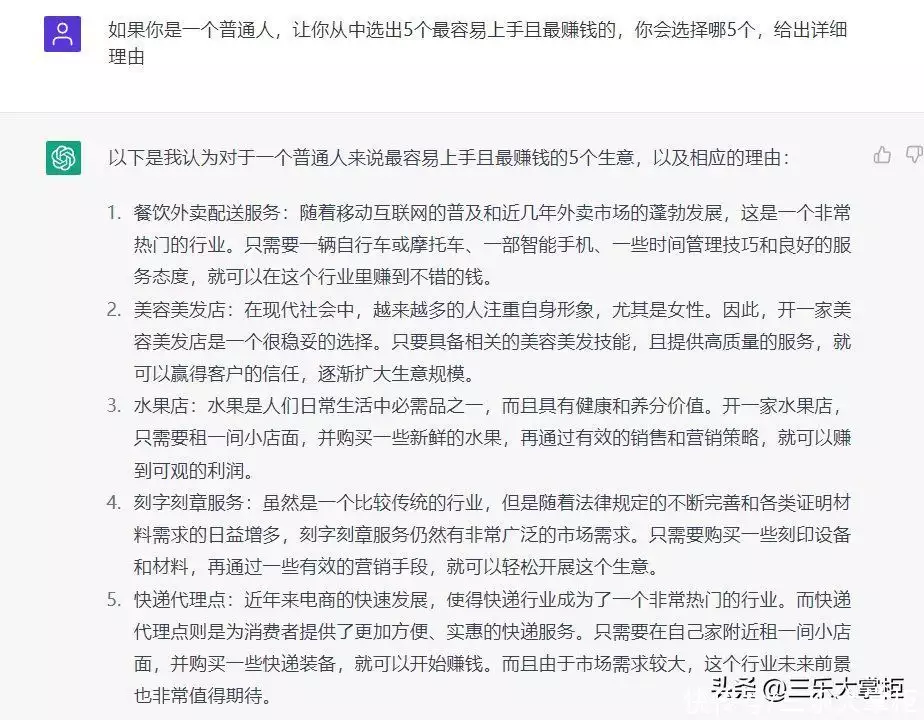 如果你是一个普通人，让你从中选出5个最容易上手且最赚钱的，你会选择哪5个，给出详细理由

以下是我认为对于一个普通人来说最容易上手且最赚钱的5个生意，以及相应的理由：

1. 餐饮外卖配送服务：随着移动互联网的普及和近几年外卖市场的蓬勃发展，这是一个非常热门的行业。只需要一辆自行车或摩托车、一部智能手机、一些时间管理技巧和良好的服务态度，就可以在这个行业里赚到不错的钱。
2. 美容美发店：在现代社会中，越来越多的人注重自身形象，尤其是女性。因此，开一家美容美发店是一个很稳妥的选择。只要具备相关的美容美发技能，且提供高质量的服务，就可以赢得客户的信任，逐渐扩大生意规模。
3. 水果店：水果是人们日常生活中必需品之一，而且具有健康和养分价值。开一家水果店，只需要租一间小店面，并购买一些新鲜的水果，再通过有效的销售和营销策略，就可以赚到可观的利润。
4. 刻字刻章服务：虽然是一个比较传统的行业，但是随着法律规定的不断完善和各类证明材料需求的日益增多，刻字刻章服务仍然有非常广泛的市场需求。只需要购买一些刻印设备和材料，再通过一些有效的营销手段，就可以轻松开展这个生意。
5. 快递代理点：近年来电商的快速发展，使得快递行业成为了一个非常热门的行业。而快递代理点则是为消费者提供了更加方便、实惠的快递服务。只需要在自己家附近租一间小店面，并购买一些快递装备，就可以开始赚钱。而且由于市场需求较大，这个行业未来前景也非常值得期待。

头条 @三乐大掌柜